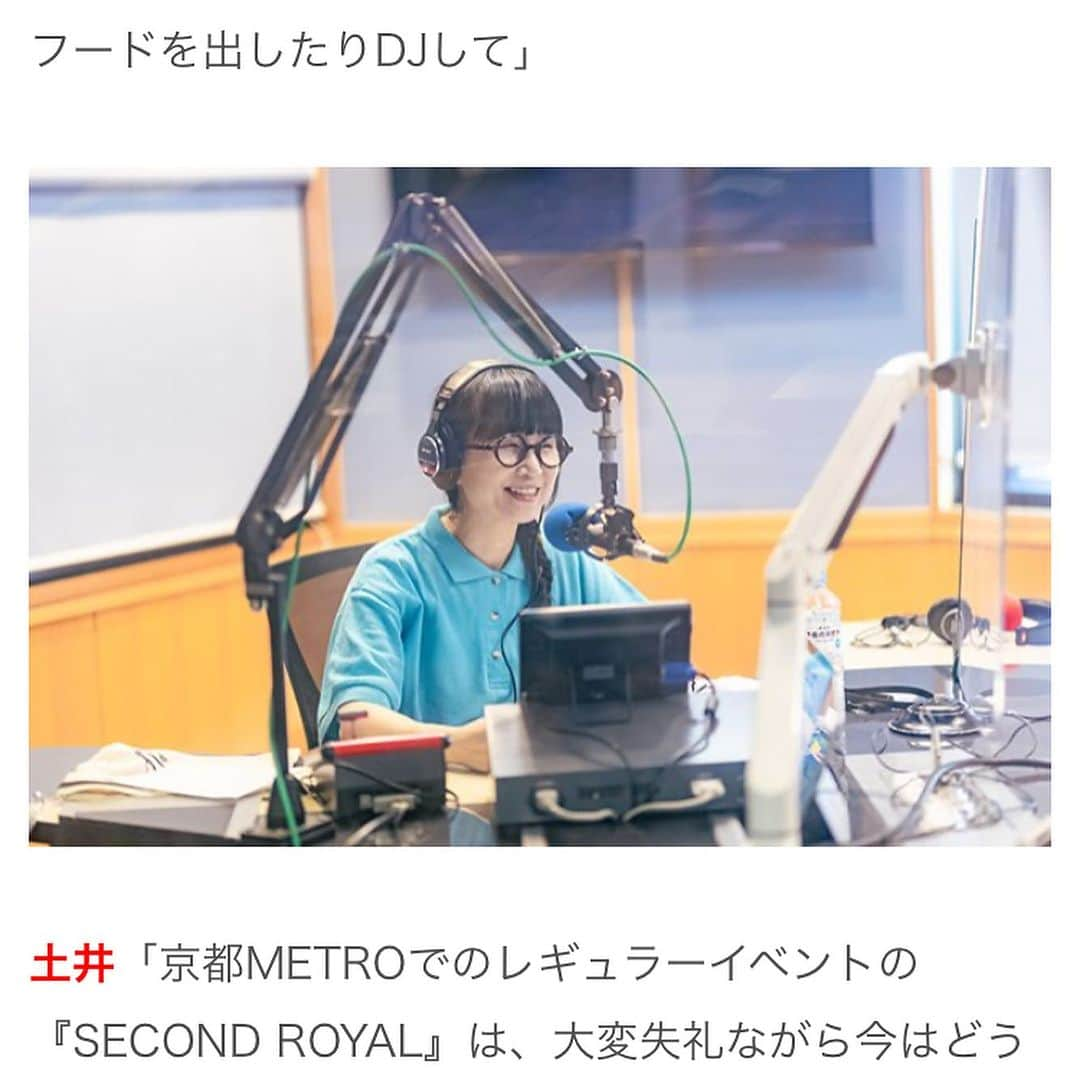 フードを出したりDJして」

土井「京都METROでのレギュラーイベントの『SECOND ROYAL』は、大変失礼ながら今はどう